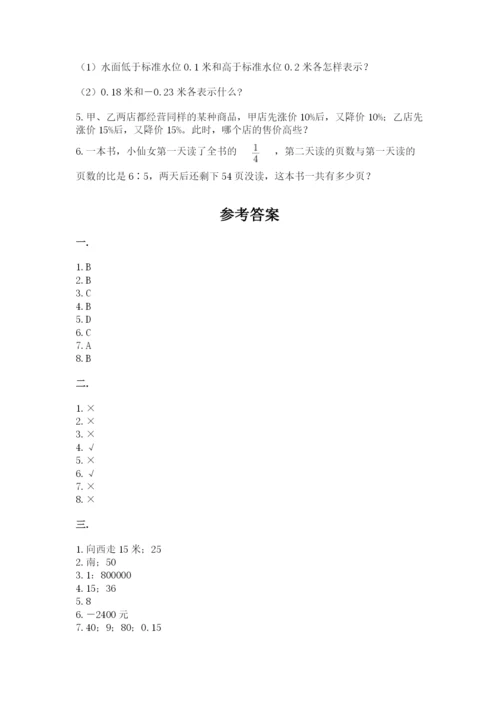 （1）水面低于标准水位 0.1 米和高于标准水位 0.2 米各怎样表示？

（2）0.18 米和－0.23 米各表示什么？

5. 甲、乙两店都经营同样的某种商品，甲店先涨价 10%后，又降价 10%；乙店先涨价 15%后，又降价 15%。此时，哪个店的售价高些？

6. 一本书，小仙女第一天读了全书的 $\frac{1}{4}$ ，第二天读的页数与第一天读的页数的比是 6∶5，两天后还剩下 54 页没读，这本书一共有多少页？

参考答案

一.

1. B
2. B
3. C
4. B
5. D
6. C
7. A
8. B

二.

1. ×
2. ×
3. ×
4. √
5. ×
6. √
7. ×
8. ×

三.

1. 向西走 15 米；25
2. 南；50
3. 1：800000
4. 15；36
5. 8
6. －2400 元
7. 40；9；80；0.15